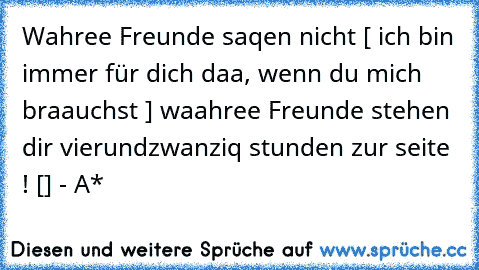 Wahree Freunde saqen nicht [ ich bin immer für dich daa, wenn du mich braauchst ] waahree Freunde stehen dir vierundzwanziq stunden zur seite ! [] - A*

Diesen und weitere Sprüche auf www.sprüche.cc